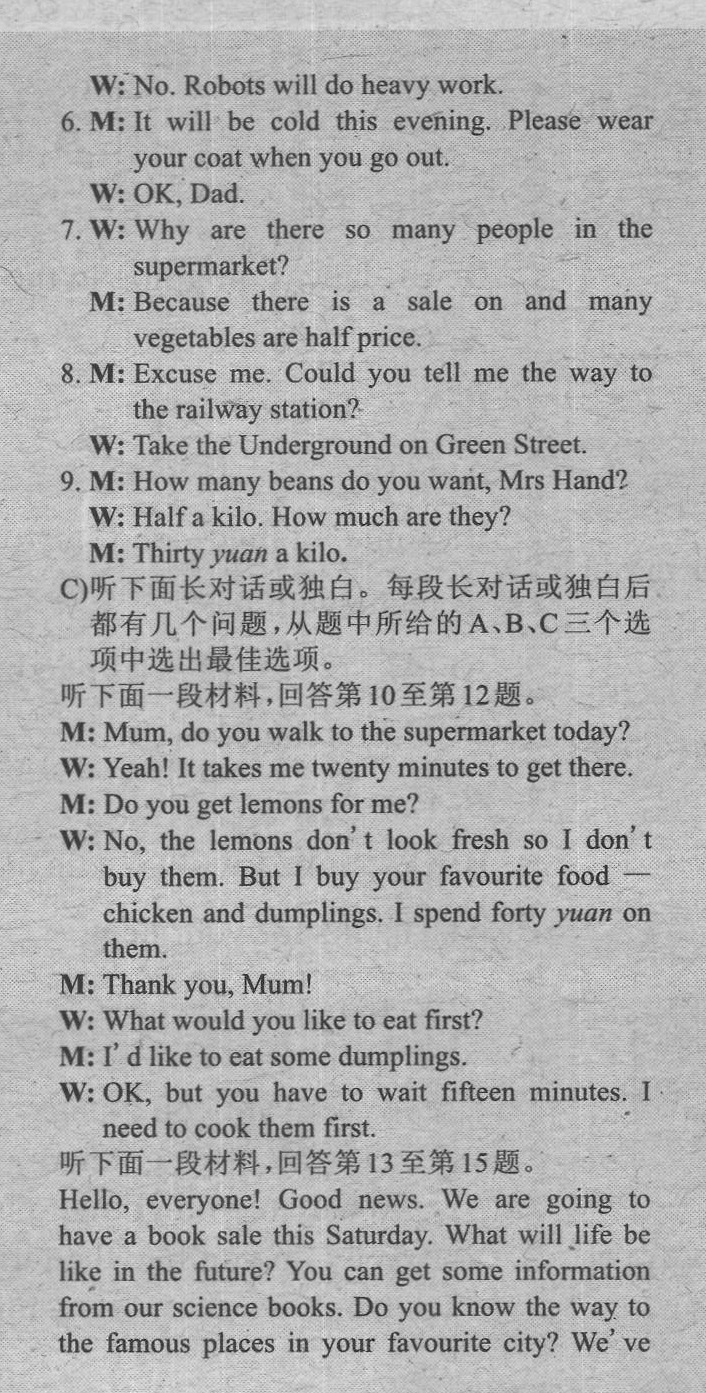 W: No. Robots will do heavy work.

6. M: It will be cold this evening. Please wear your coat when you go out.

W: OK, Dad.

7. W: Why are there so many people in the supermarket?

M: Because there is a sale on and many vegetables are half price.

8. M: Excuse me. Could you tell me the way to the railway station?

W: Take the Underground on Green Street.

9. M: How many beans do you want, Mrs Hand?

W: Half a kilo. How much are they?

M: Thirty yuan a kilo.

C)听下面长对话或独白。每段长对话或独白后都有几个问题,从题中所给的A、B、C三个选项中选出最佳选项。

听下面一段材料,回答第10至第12题。

M: Mum, do you walk to the supermarket today?

W: Yeah! It takes me twenty minutes to get there.

M: Do you get lemons for me?

W: No, the lemons don't look fresh so I don't buy them. But I buy your favourite food — chicken and dumplings. I spend forty yuan on them.

M: Thank you, Mum!

W: What would you like to eat first?

M: I'd like to eat some dumplings.

W: OK, but you have to wait fifteen minutes. I need to cook them first.

听下面一段材料,回答第13至第15题。

Hello, everyone! Good news. We are going to have a book sale this Saturday. What will life be like in the future? You can get some information from our science books. Do you know the way to the famous places in your favourite city? We've